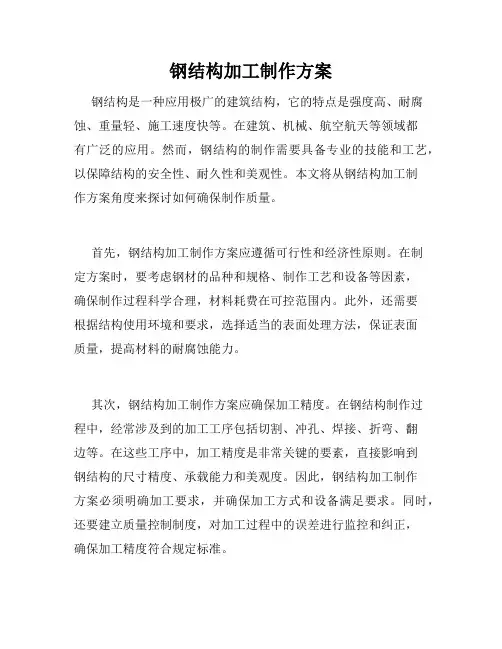 钢结构加工制作方案

钢结构是一种应用极广的建筑结构，它的特点是强度高、耐腐蚀、重量轻、施工速度快等。在建筑、机械、航空航天等领域都有广泛的应用。然而，钢结构的制作需要具备专业的技能和工艺，以保障结构的安全性、耐久性和美观性。本文将从钢结构加工制作方案角度来探讨如何确保制作质量。

首先，钢结构加工制作方案应遵循可行性和经济性原则。在制定方案时，要考虑钢材的品种和规格、制作工艺和设备等因素，确保制作过程科学合理，材料耗费在可控范围内。此外，还需要根据结构使用环境和要求，选择适当的表面处理方法，保证表面质量，提高材料的耐腐蚀能力。

其次，钢结构加工制作方案应确保加工精度。在钢结构制作过程中，经常涉及到的加工工序包括切割、冲孔、焊接、折弯、翻边等。在这些工序中，加工精度是非常关键的要素，直接影响到钢结构的尺寸精度、承载能力和美观度。因此，钢结构加工制作方案必须明确加工要求，并确保加工方式和设备满足要求。同时，还要建立质量控制制度，对加工过程中的误差进行监控和纠正，确保加工精度符合规定标准。